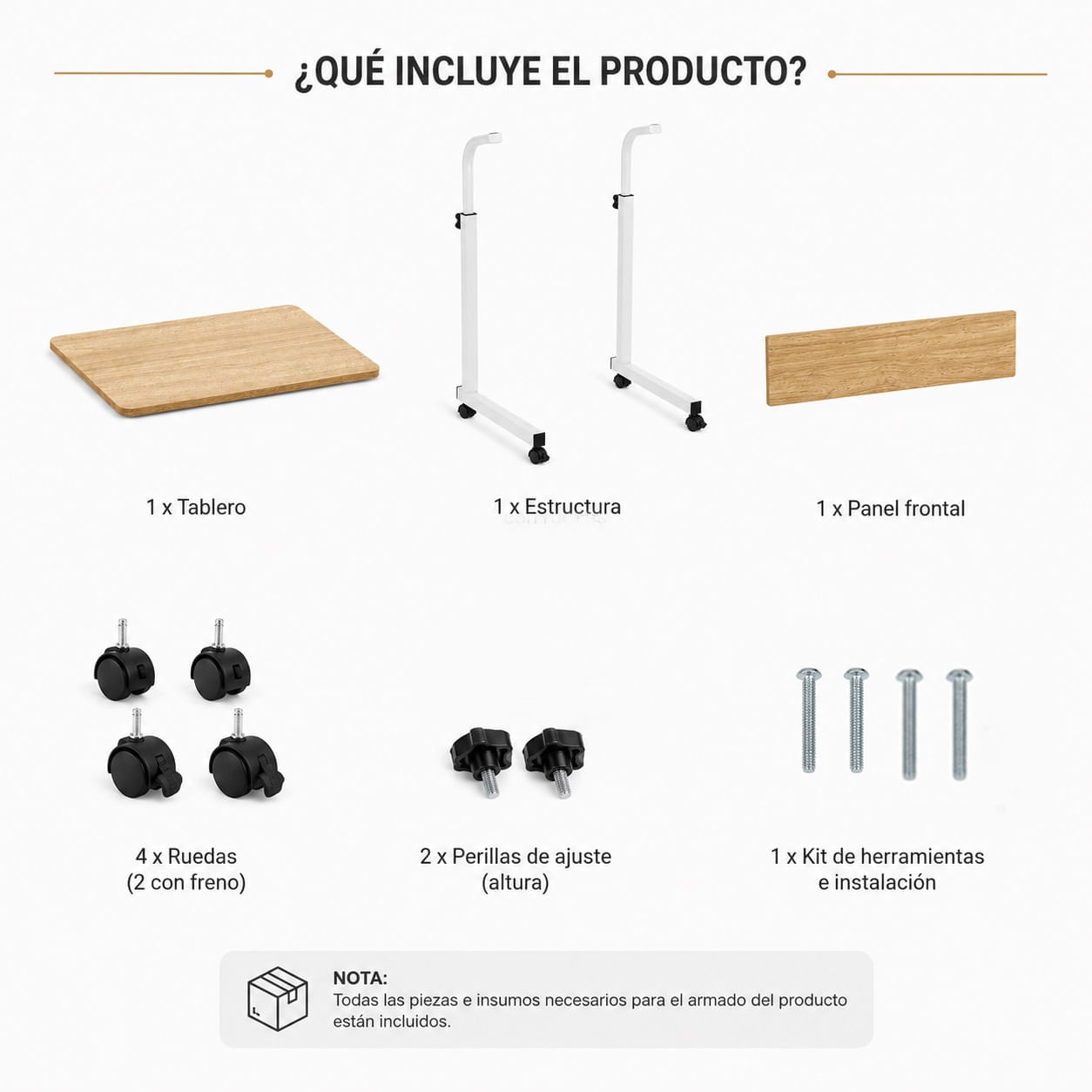 ¿QUÉ INCLUYE EL PRODUCTO?

1 x Tablero

1 x Estructura

1 x Panel frontal

4 x Ruedas
(2 con freno)

2 x Perillas de ajuste
(altura)

1 x Kit de herramientas
e instalación

NOTA:
Todas las piezas e insumos necesarios para el armado del producto están incluidos.